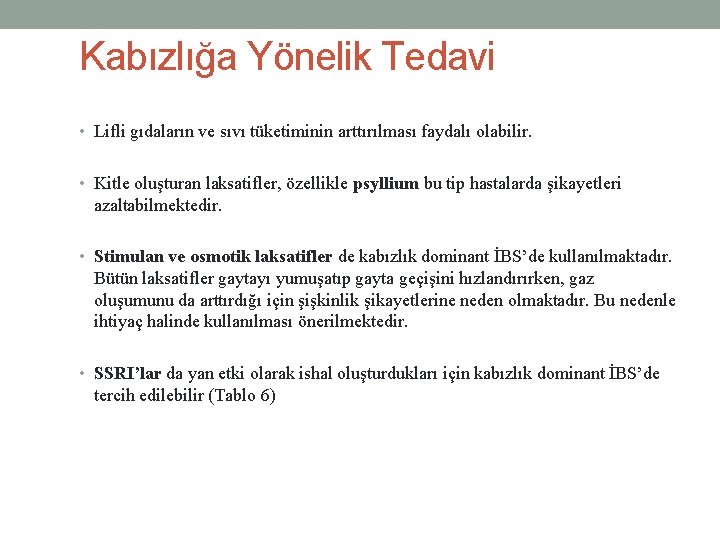 Kabızlığa Yönelik Tedavi

• Lifli gıdaların ve sıvı tüketiminin arttırılması faydalı olabilir.

• Kitle oluşturan laksatifler, özellikle psyllium bu tip hastalarda şikayetleri azaltabilmektedir.

• Stimulan ve osmotik laksatifler de kabızlık dominant İBS'de kullanılmaktadır. Bütün laksatifler gaytayı yumuşatıp gayta geçişini hızlandırırken, gaz oluşumunu da arttırdığı için şişkinlik şikayetlerine neden olmaktadır. Bu nedenle ihtiyaç halinde kullanılması önerilmektedir.

• SSRI'lar da yan etki olarak ishal oluşturdukları için kabızlık dominant İBS'de tercih edilebilir (Tablo 6)